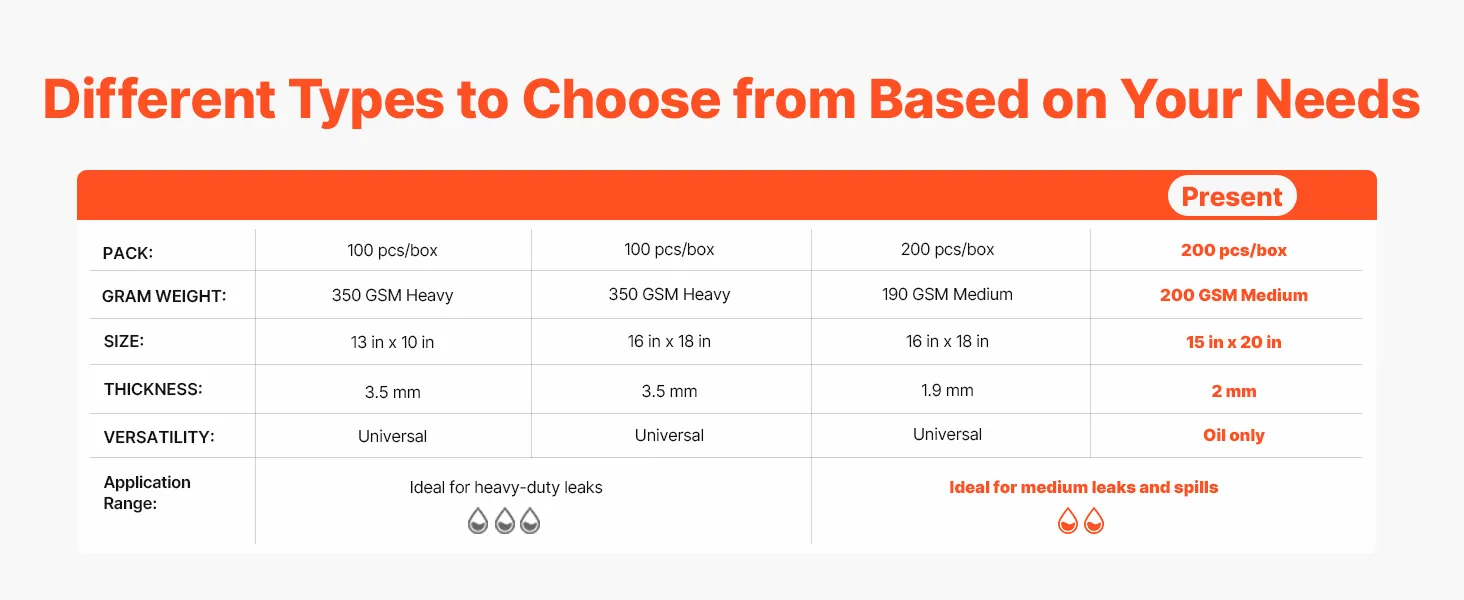 Different Types to Choose from Based on Your Needs

| | | | | Present |
|---|---|---|---|---|
| PACK: | 100 pcs/box | 100 pcs/box | 200 pcs/box | 200 pcs/box |
| GRAM WEIGHT: | 350 GSM Heavy | 350 GSM Heavy | 190 GSM Medium | 200 GSM Medium |
| SIZE: | 13 in x 10 in | 16 in x 18 in | 16 in x 18 in | 15 in x 20 in |
| THICKNESS: | 3.5 mm | 3.5 mm | 1.9 mm | 2 mm |
| VERSATILITY: | Universal | Universal | Universal | Oil only |
| Application Range: | Ideal for heavy-duty leaks | | Ideal for medium leaks and spills | |